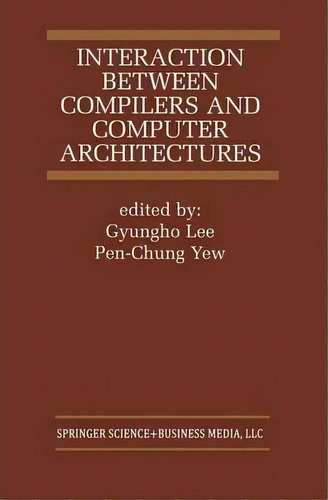 INTERACTION BETWEEN COMPILERS AND COMPUTER ARCHITECTURES

edited by:
Gyungho Lee
Pen-Chung Yew

SPRINGER SCIENCE+BUSINESS MEDIA, LLC